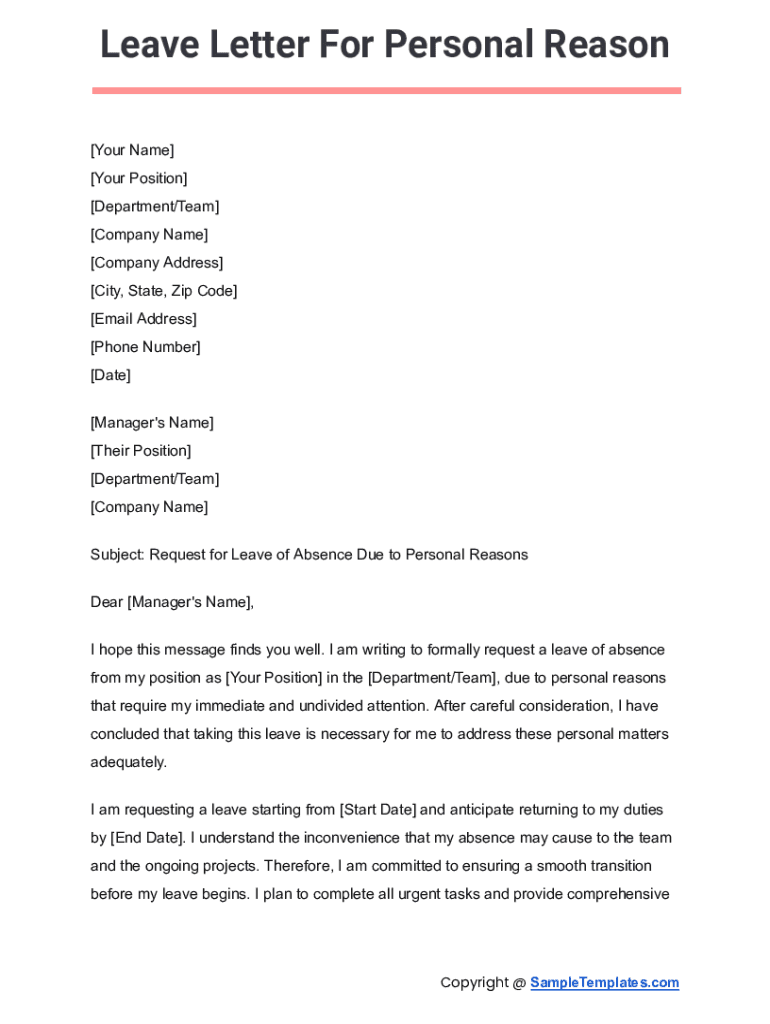 Leave Letter For Personal Reason

[Your Name]
[Your Position]
[Department/Team]
[Company Name]
[Company Address]
[City, State, Zip Code]
[Email Address]
[Phone Number]
[Date]

[Manager's Name]
[Their Position]
[Department/Team]
[Company Name]

Subject: Request for Leave of Absence Due to Personal Reasons

Dear [Manager's Name],

I hope this message finds you well. I am writing to formally request a leave of absence from my position as [Your Position] in the [Department/Team], due to personal reasons that require my immediate and undivided attention. After careful consideration, I have concluded that taking this leave is necessary for me to address these personal matters adequately.

I am requesting a leave starting from [Start Date] and anticipate returning to my duties by [End Date]. I understand the inconvenience that my absence may cause to the team and the ongoing projects. Therefore, I am committed to ensuring a smooth transition before my leave begins. I plan to complete all urgent tasks and provide comprehensive

Copyright @ SampleTemplates.com